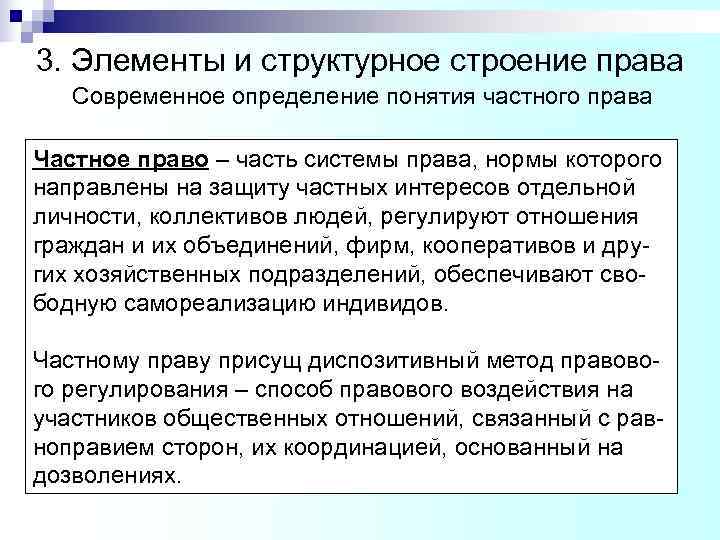 3. Элементы и структурное строение права

Современное определение понятия частного права

Частное право – часть системы права, нормы которого направлены на защиту частных интересов отдельной личности, коллективов людей, регулируют отношения граждан и их объединений, фирм, кооперативов и других хозяйственных подразделений, обеспечивают свободную самореализацию индивидов.

Частному праву присущ диспозитивный метод правового регулирования – способ правового воздействия на участников общественных отношений, связанный с равноправием сторон, их координацией, основанный на дозволениях.